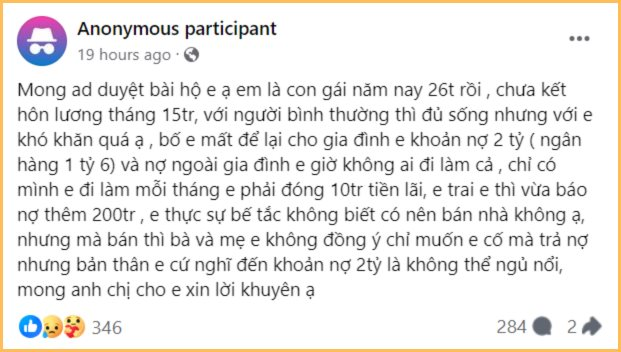 Anonymous participant
19 hours ago ·

Mong ad duyệt bài hộ e ạ em là con gái năm nay 26t rồi , chưa kết hôn lương tháng 15tr, với người bình thường thì đủ sống nhưng với e khó khăn quá ạ , bố e mất để lại cho gia đình e khoản nợ 2 tỷ ( ngân hàng 1 tỷ 6) và nợ ngoài gia đình e giờ không ai đi làm cả , chỉ có mình e đi làm mỗi tháng e phải đóng 10tr tiền lãi, e trai e thì vừa báo nợ thêm 200tr , e thực sự bế tắc không biết có nên bán nhà không ạ, nhưng mà bán thì bà và mẹ e không đồng ý chỉ muốn e cố mà trả nợ nhưng bản thân e cứ nghĩ đến khoản nợ 2tỷ là không thể ngủ nổi, mong anh chị cho e xin lời khuyên ạ

346
284
2